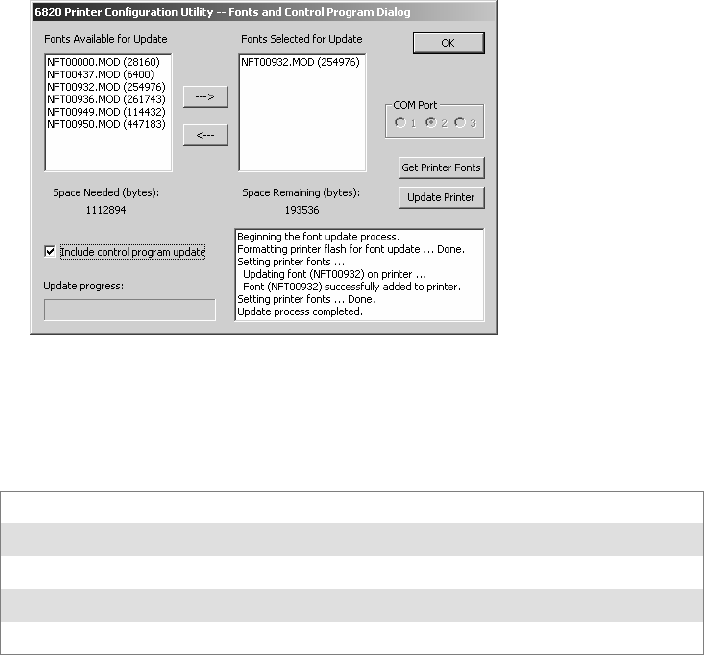 6820 Printer Configuration Utility -- Fonts and Control Program Dialog

Fonts Available for Update

NFT00000.MOD (28160)
NFT00437.MOD (6400)
NFT00932.MOD (254976)
NFT00936.MOD (261743)
NFT00949.MOD (114432)
NFT00950.MOD (447183)

-->

<--

Fonts Selected for Update

NFT00932.MOD (254976)

OK

COM Port
1 2 3

Get Printer Fonts

Update Printer

Space Needed (bytes):
1112894

Space Remaining (bytes):
193536

Include control program update

Update progress:

Beginning the font update process.
Formatting printer flash for font update ... Done.
Setting printer fonts ...
Updating font (NFT00932) on printer ...
Font (NFT00932) successfully added to printer.
Setting printer fonts ... Done.
Update process completed.